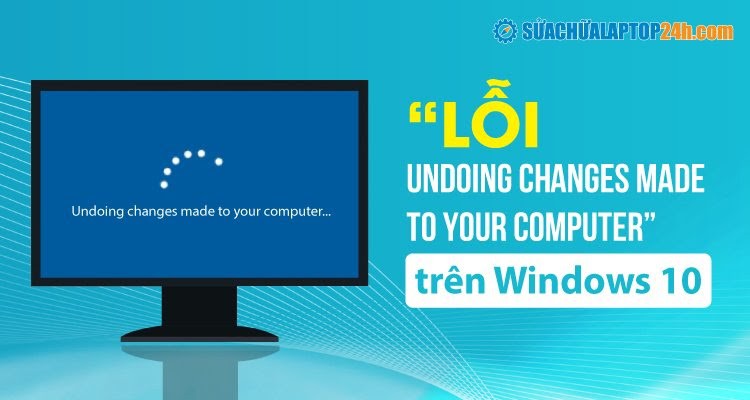 SỬACHỮALAPTOP24h.com

Undoing changes made to your computer...

“LỖI UNDOING CHANGES MADE TO YOUR COMPUTER”

trên Windows 10